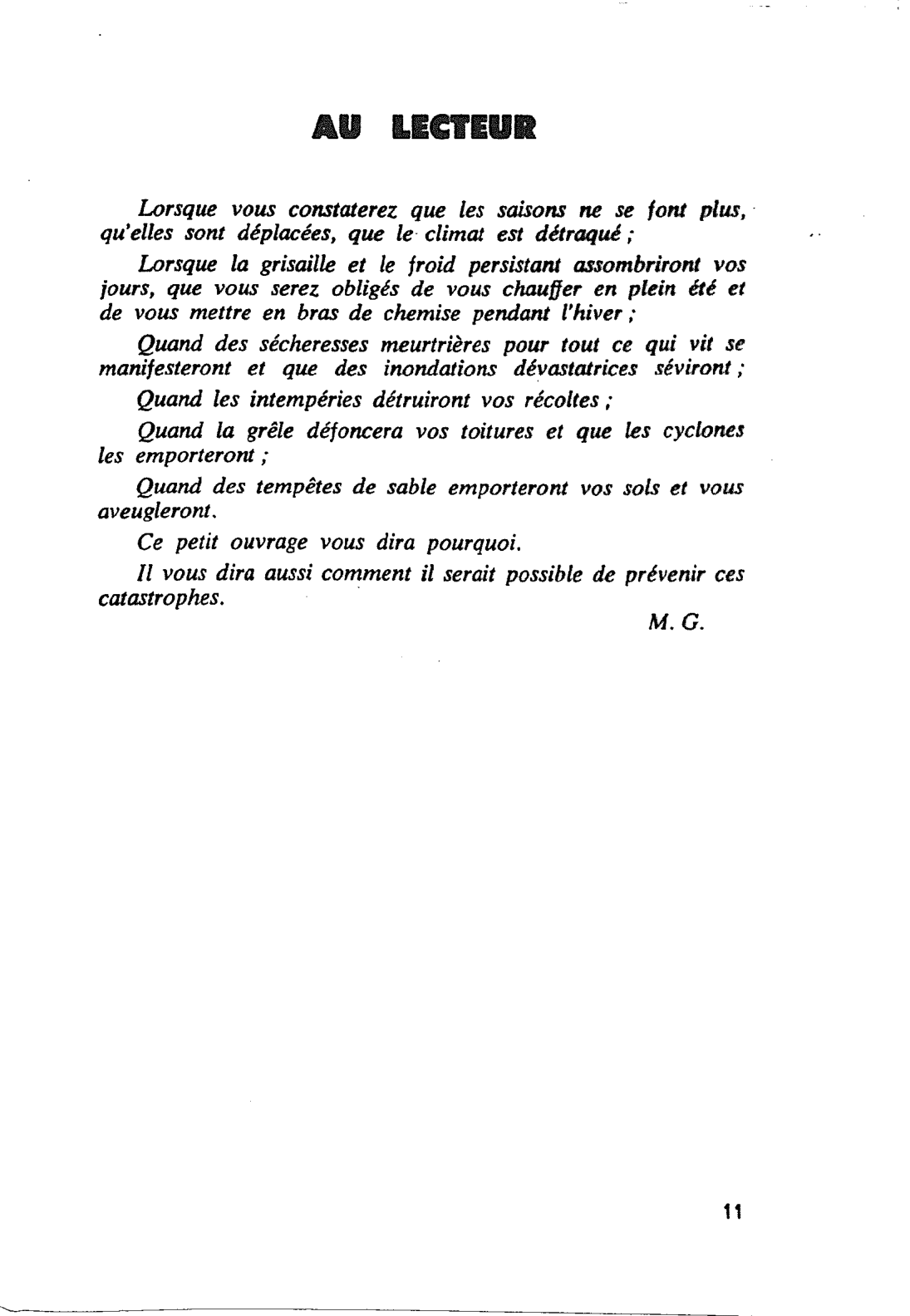 AU LECTEUR

Lorsque vous constaterez que les saisons ne se font plus, qu'elles sont déplacées, que le climat est détraqué ;

Lorsque la grisaille et le froid persistant assombriront vos jours, que vous serez obligés de vous chauffer en plein été et de vous mettre en bras de chemise pendant l'hiver ;

Quand des sécheresses meurtrières pour tout ce qui vit se manifesteront et que des inondations dévastatrices séviront ;

Quand les intempéries détruiront vos récoltes ;

Quand la grêle défoncera vos toitures et que les cyclones les emporteront ;

Quand des tempêtes de sable emporteront vos sols et vous aveugleront.

Ce petit ouvrage vous dira pourquoi.

Il vous dira aussi comment il serait possible de prévenir ces catastrophes.

M. G.

11